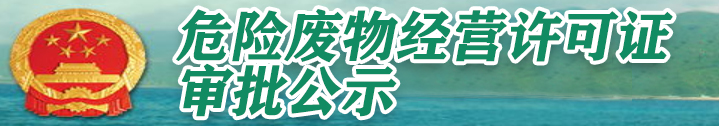 危险废物经营许可证审批公示